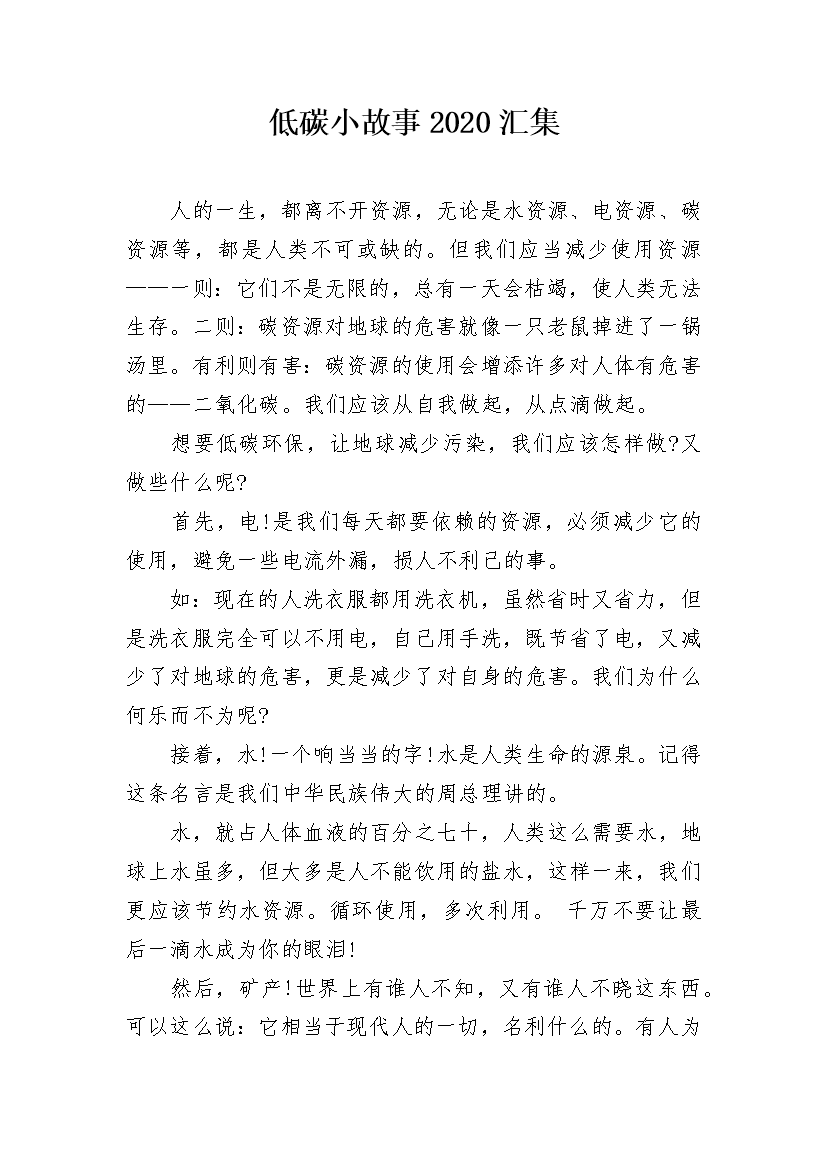 低碳小故事2020汇集

人的一生，都离不开资源，无论是水资源、电资源、碳资源等，都是人类不可或缺的。但我们应当减少使用资源——一则：它们不是无限的，总有一天会枯竭，使人类无法生存。二则：碳资源对地球的危害就像一只老鼠掉进了一锅汤里。有利则有害：碳资源的使用会增添许多对人体有危害的——二氧化碳。我们应该从自我做起，从点滴做起。

想要低碳环保，让地球减少污染，我们应该怎样做?又做些什么呢?

首先，电!是我们每天都要依赖的资源，必须减少它的使用，避免一些电流外漏，损人不利己的事。

如：现在的人洗衣服都用洗衣机，虽然省时又省力，但是洗衣服完全可以不用电，自己用手洗，既节省了电，又减少了对地球的危害，更是减少了对自身的危害。我们为什么何乐而不为呢?

接着，水!一个响当当的字!水是人类生命的源泉。记得这条名言是我们中华民族伟大的周总理讲的。

水，就占人体血液的百分之七十，人类这么需要水，地球上水虽多，但大多是人不能饮用的盐水，这样一来，我们更应该节约水资源。循环使用，多次利用。 千万不要让最后一滴水成为你的眼泪!

然后，矿产!世界上有谁人不知，又有谁人不晓这东西。可以这么说：它相当于现代人的一切，名利什么的。有人为